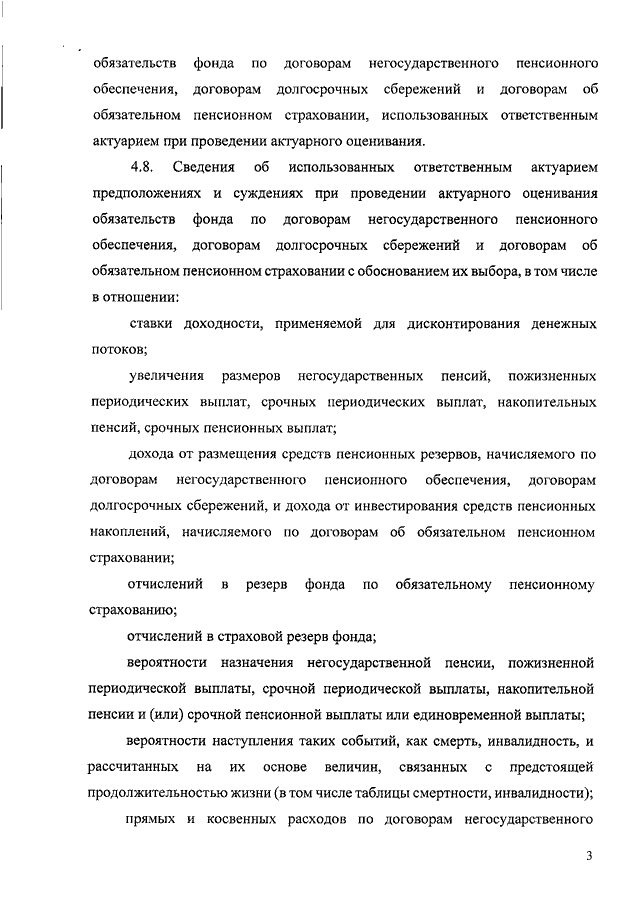 обязательств фонда по договорам негосударственного пенсионного обеспечения, договорам долгосрочных сбережений и договорам об обязательном пенсионном страховании, использованных ответственным актуарием при проведении актуарного оценивания.

4.8. Сведения об использованных ответственным актуарием предположениях и суждениях при проведении актуарного оценивания обязательств фонда по договорам негосударственного пенсионного обеспечения, договорам долгосрочных сбережений и договорам об обязательном пенсионном страховании с обоснованием их выбора, в том числе в отношении:

ставки доходности, применяемой для дисконтирования денежных потоков;

увеличения размеров негосударственных пенсий, пожизненных периодических выплат, срочных периодических выплат, накопительных пенсий, срочных пенсионных выплат;

дохода от размещения средств пенсионных резервов, начисляемого по договорам негосударственного пенсионного обеспечения, договорам долгосрочных сбережений, и дохода от инвестирования средств пенсионных накоплений, начисляемого по договорам об обязательном пенсионном страховании;

отчислений в резерв фонда по обязательному пенсионному страхованию;

отчислений в страховой резерв фонда;

вероятности назначения негосударственной пенсии, пожизненной периодической выплаты, срочной периодической выплаты, накопительной пенсии и (или) срочной пенсионной выплаты или единовременной выплаты;

вероятности наступления таких событий, как смерть, инвалидность, и рассчитанных на их основе величин, связанных с предстоящей продолжительностью жизни (в том числе таблицы смертности, инвалидности);

прямых и косвенных расходов по договорам негосударственного

3